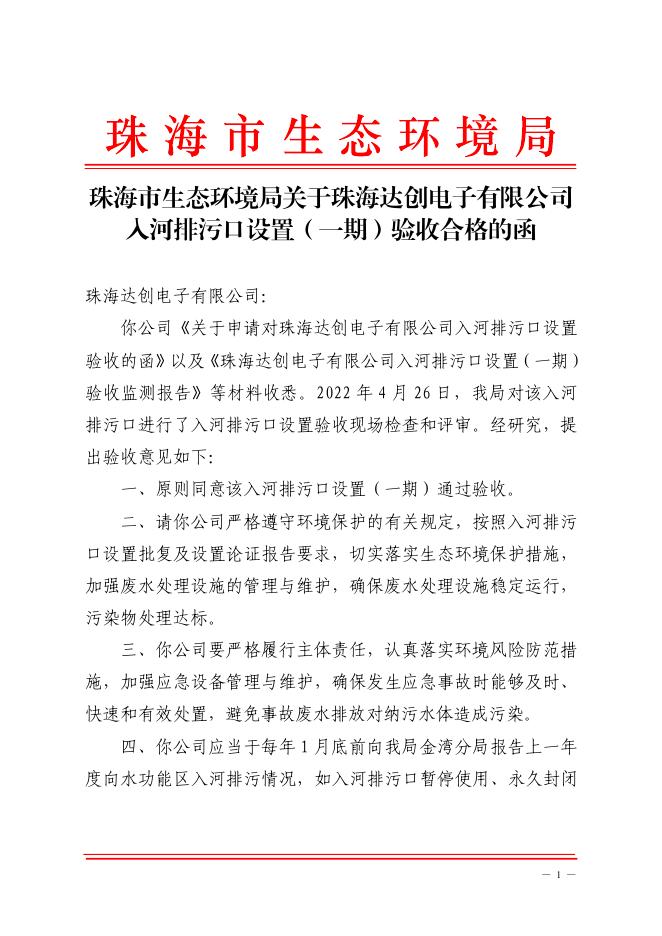 珠海市生态环境局

珠海市生态环境局关于珠海达创电子有限公司入河排污口设置（一期）验收合格的函

珠海达创电子有限公司:

你公司《关于申请对珠海达创电子有限公司入河排污口设置验收的函》以及《珠海达创电子有限公司入河排污口设置（一期）验收监测报告》等材料收悉。2022 年 4 月 26 日，我局对该入河排污口进行了入河排污口设置验收现场检查和评审。经研究，提出验收意见如下:

一、原则同意该入河排污口设置（一期）通过验收。

二、请你公司严格遵守环境保护的有关规定，按照入河排污口设置批复及设置论证报告要求，切实落实生态环境保护措施，加强废水处理设施的管理与维护，确保废水处理设施稳定运行，污染物处理达标。

三、你公司要严格履行主体责任，认真落实环境风险防范措施，加强应急设备管理与维护，确保发生应急事故时能够及时、快速和有效处置，避免事故废水排放对纳污水体造成污染。

四、你公司应当于每年 1 月底前向我局金湾分局报告上一年度向水功能区入河排污情况，如入河排污口暂停使用、永久封闭

— 1 —